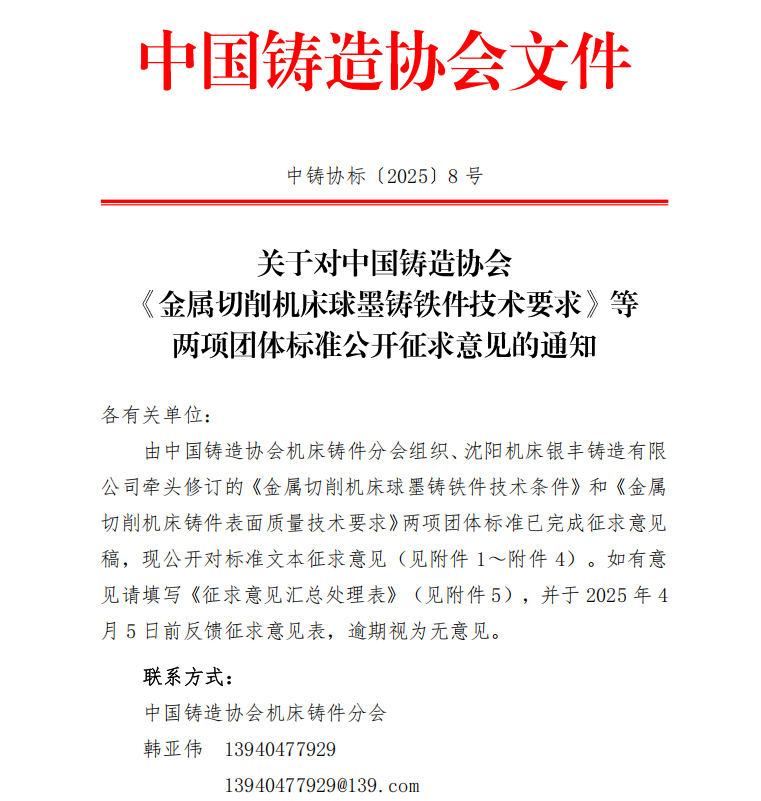 中国铸造协会文件

中铸协标〔2025〕8 号

关于对中国铸造协会
《金属切削机床球墨铸铁件技术要求》等
两项团体标准公开征求意见的通知

各有关单位：

由中国铸造协会机床铸件分会组织、沈阳机床银丰铸造有限公司牵头修订的《金属切削机床球墨铸铁件技术条件》和《金属切削机床铸件表面质量技术要求》两项团体标准已完成征求意见稿，现公开对标准文本征求意见（见附件 1～附件 4）。如有意见请填写《征求意见汇总处理表》（见附件 5），并于 2025 年 4 月 5 日前反馈征求意见表，逾期视为无意见。

联系方式：

中国铸造协会机床铸件分会

韩亚伟　13940477929

13940477929@139.com